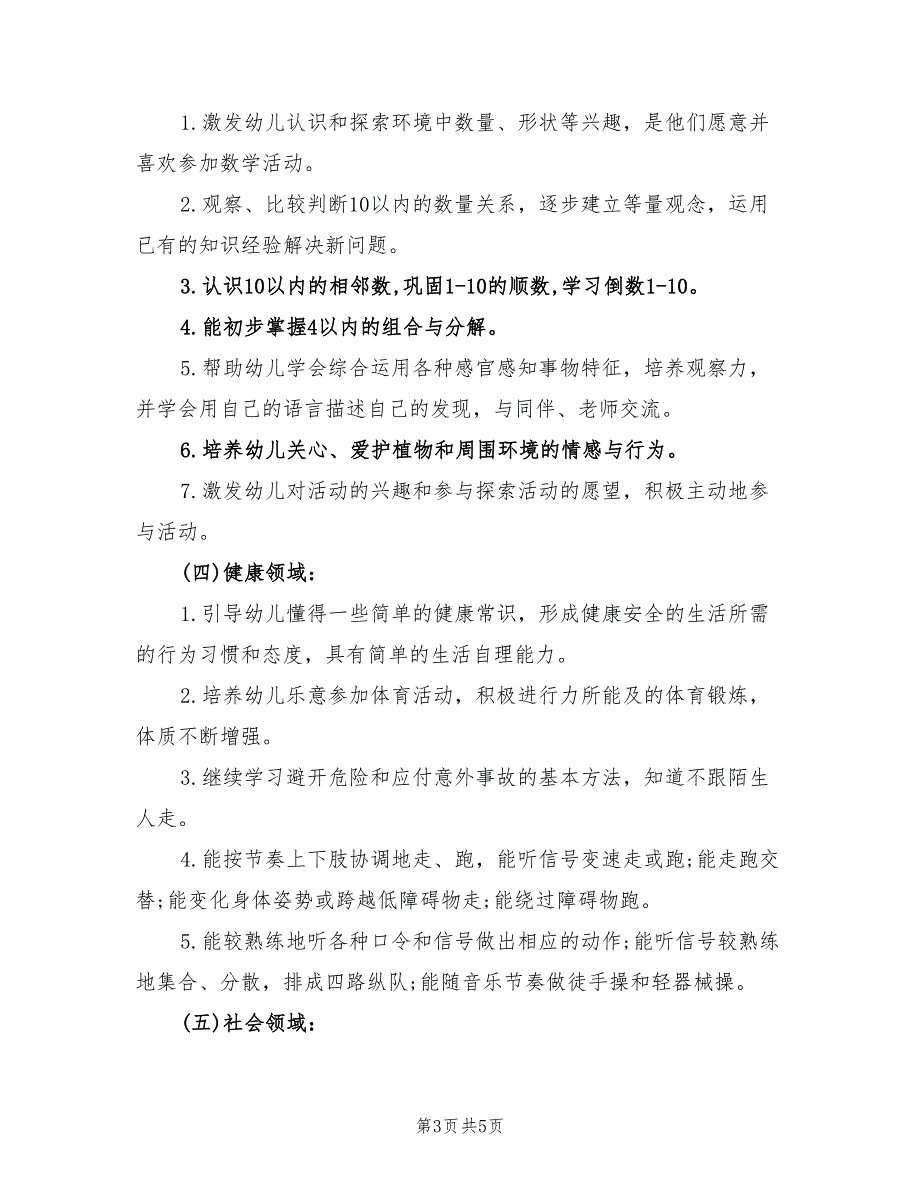 1.激发幼儿认识和探索环境中数量、形状等兴趣，是他们愿意并喜欢参加数学活动。

2.观察、比较判断10以内的数量关系，逐步建立等量观念，运用已有的知识经验解决新问题。

3.认识10以内的相邻数,巩固1-10的顺数,学习倒数1-10。

4.能初步掌握4以内的组合与分解。

5.帮助幼儿学会综合运用各种感官感知事物特征，培养观察力，并学会用自己的语言描述自己的发现，与同伴、老师交流。

6.培养幼儿关心、爱护植物和周围环境的情感与行为。

7.激发幼儿对活动的兴趣和参与探索活动的愿望，积极主动地参与活动。

(四)健康领域：

1.引导幼儿懂得一些简单的健康常识，形成健康安全的生活所需的行为习惯和态度，具有简单的生活自理能力。

2.培养幼儿乐意参加体育活动，积极进行力所能及的体育锻炼，体质不断增强。

3.继续学习避开危险和应付意外事故的基本方法，知道不跟陌生人走。

4.能按节奏上下肢协调地走、跑，能听信号变速走或跑;能走跑交替;能变化身体姿势或跨越低障碍物走;能绕过障碍物跑。

5.能较熟练地听各种口令和信号做出相应的动作;能听信号较熟练地集合、分散，排成四路纵队;能随音乐节奏做徒手操和轻器械操。

(五)社会领域：

第3页 共5页